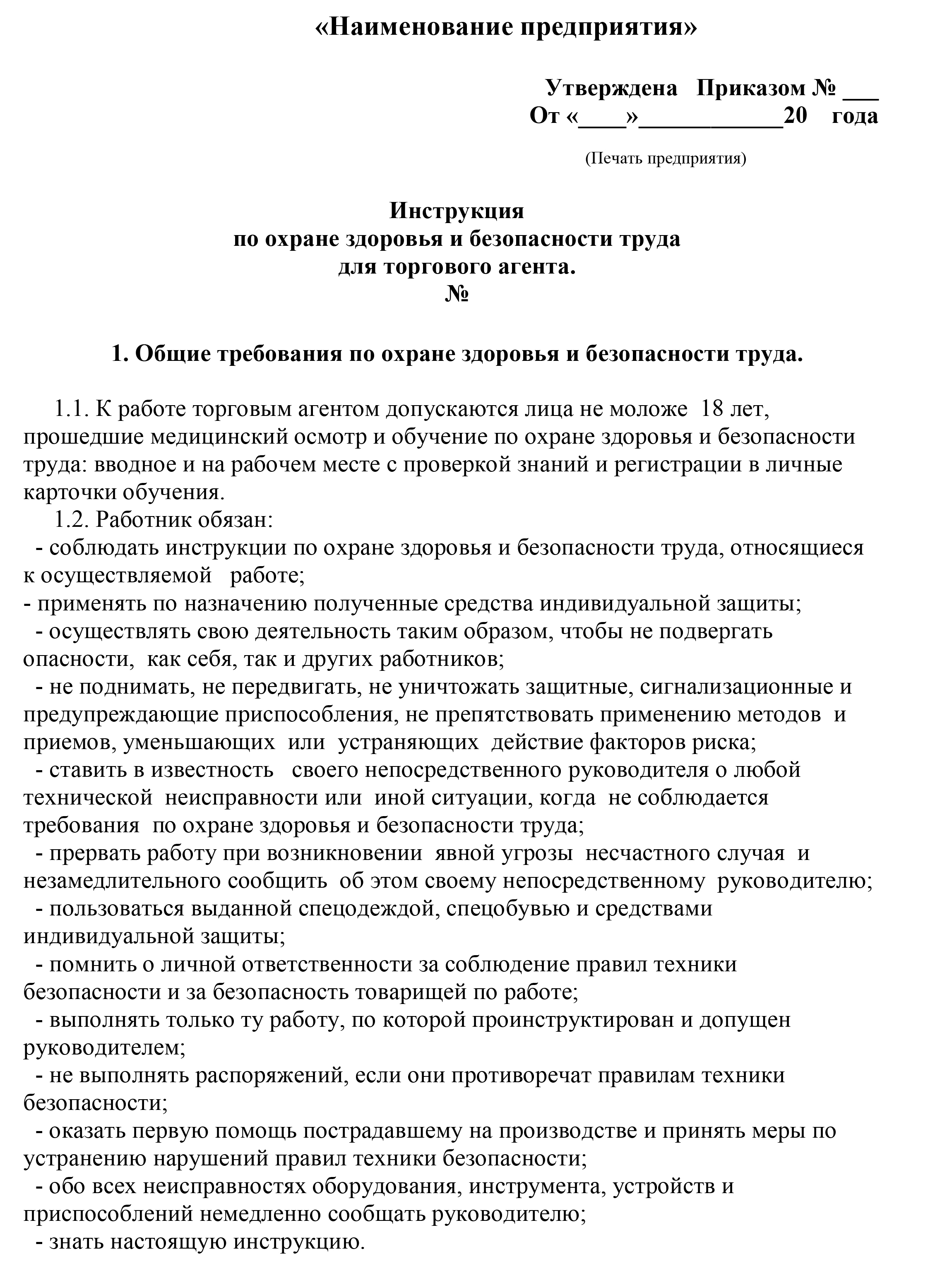 «Наименование предприятия»

Утверждена Приказом № ___
От «____»____________20 года

(Печать предприятия)

Инструкция
по охране здоровья и безопасности труда
для торгового агента.
№

1. Общие требования по охране здоровья и безопасности труда.

1.1. К работе торговым агентом допускаются лица не моложе 18 лет, прошедшие медицинский осмотр и обучение по охране здоровья и безопасности труда: вводное и на рабочем месте с проверкой знаний и регистрации в личные карточки обучения.

1.2. Работник обязан:
- соблюдать инструкции по охране здоровья и безопасности труда, относящиеся к осуществляемой работе;
- применять по назначению полученные средства индивидуальной защиты;
- осуществлять свою деятельность таким образом, чтобы не подвергать опасности, как себя, так и других работников;
- не поднимать, не передвигать, не уничтожать защитные, сигнализационные и предупреждающие приспособления, не препятствовать применению методов и приемов, уменьшающих или устраняющих действие факторов риска;
- ставить в известность своего непосредственного руководителя о любой технической неисправности или иной ситуации, когда не соблюдается требования по охране здоровья и безопасности труда;
- прервать работу при возникновении явной угрозы несчастного случая и незамедлительного сообщить об этом своему непосредственному руководителю;
- пользоваться выданной спецодеждой, спецобувью и средствами индивидуальной защиты;
- помнить о личной ответственности за соблюдение правил техники безопасности и за безопасность товарищей по работе;
- выполнять только ту работу, по которой проинструктирован и допущен руководителем;
- не выполнять распоряжений, если они противоречат правилам техники безопасности;
- оказать первую помощь пострадавшему на производстве и принять меры по устранению нарушений правил техники безопасности;
- обо всех неисправностях оборудования, инструмента, устройств и приспособлений немедленно сообщать руководителю;
- знать настоящую инструкцию.